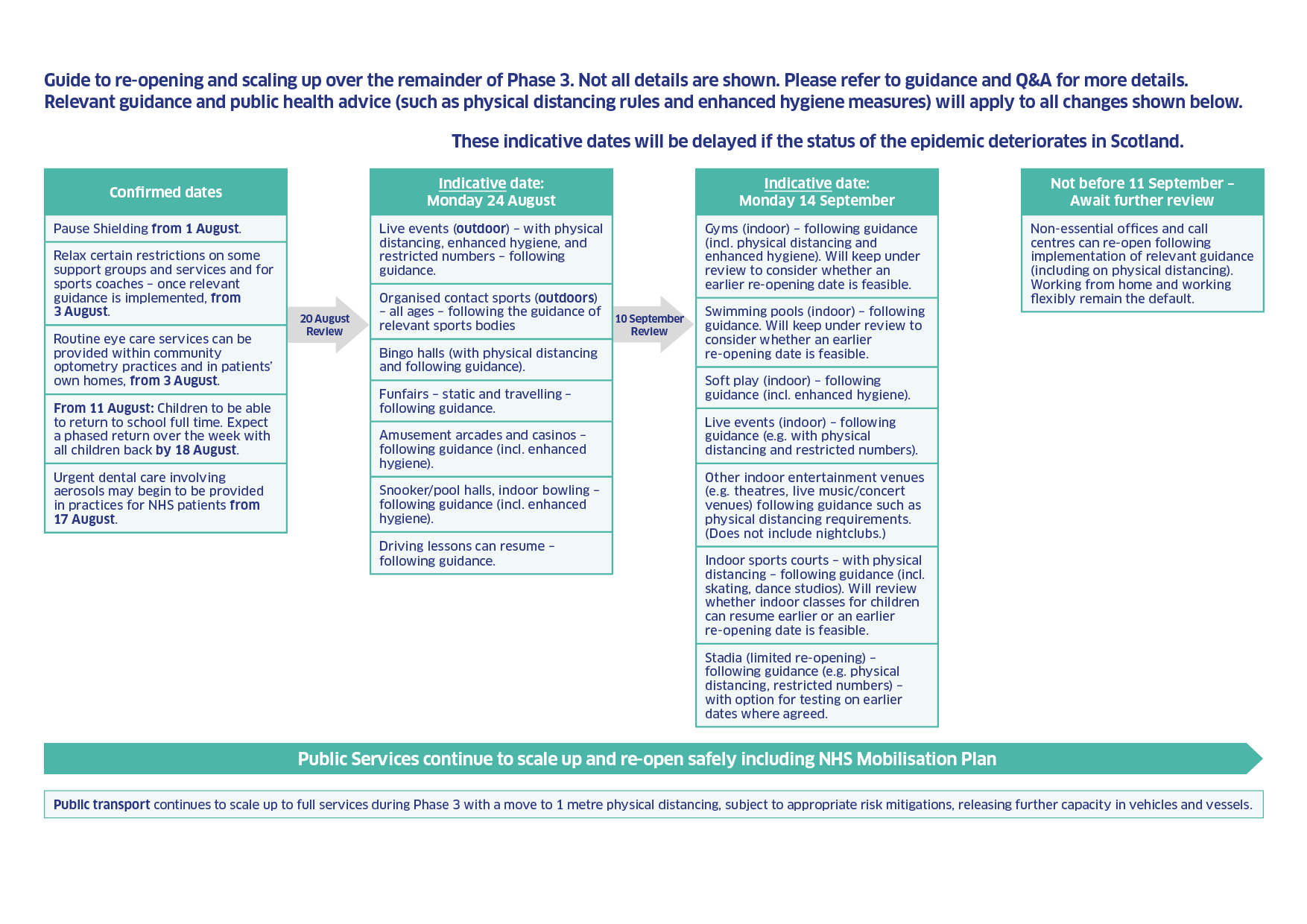 Guide to re-opening and scaling up over the remainder of Phase 3. Not all details are shown. Please refer to guidance and Q&A for more details. Relevant guidance and public health advice (such as physical distancing rules and enhanced hygiene measures) will apply to all changes shown below.

These indicative dates will be delayed if the status of the epidemic deteriorates in Scotland.

Confirmed dates

Pause Shielding from 1 August.

Relax certain restrictions on some support groups and services and for sports coaches – once relevant guidance is implemented, from 3 August.

Routine eye care services can be provided within community optometry practices and in patients' own homes, from 3 August.

From 11 August: Children to be able to return to school full time. Expect a phased return over the week with all children back by 18 August.

Urgent dental care involving aerosols may begin to be provided in practices for NHS patients from 17 August.

20 August Review

Indicative date: Monday 24 August

Live events (outdoor) – with physical distancing, enhanced hygiene, and restricted numbers – following guidance.

Organised contact sports (outdoors) – all ages – following the guidance of relevant sports bodies

Bingo halls (with physical distancing and following guidance).

Funfairs – static and travelling – following guidance.

Amusement arcades and casinos – following guidance (incl. enhanced hygiene).

Snooker/pool halls, indoor bowling – following guidance (incl. enhanced hygiene).

Driving lessons can resume – following guidance.

10 September Review

Indicative date: Monday 14 September

Gyms (indoor) – following guidance (incl. physical distancing and enhanced hygiene). Will keep under review to consider whether an earlier re-opening date is feasible.

Swimming pools (indoor) – following guidance. Will keep under review to consider whether an earlier re-opening date is feasible.

Soft play (indoor) – following guidance (incl. enhanced hygiene).

Live events (indoor) – following guidance (e.g. with physical distancing and restricted numbers).

Other indoor entertainment venues (e.g. theatres, live music/concert venues) following guidance such as physical distancing requirements. (Does not include nightclubs.)

Indoor sports courts – with physical distancing – following guidance (incl. skating, dance studios). Will review whether indoor classes for children can resume earlier or an earlier re-opening date is feasible.

Stadia (limited re-opening) – following guidance (e.g. physical distancing, restricted numbers) – with option for testing on earlier dates where agreed.

Not before 11 September – Await further review

Non-essential offices and call centres can re-open following implementation of relevant guidance (including on physical distancing). Working from home and working flexibly remain the default.

Public Services continue to scale up and re-open safely including NHS Mobilisation Plan

Public transport continues to scale up to full services during Phase 3 with a move to 1 metre physical distancing, subject to appropriate risk mitigations, releasing further capacity in vehicles and vessels.